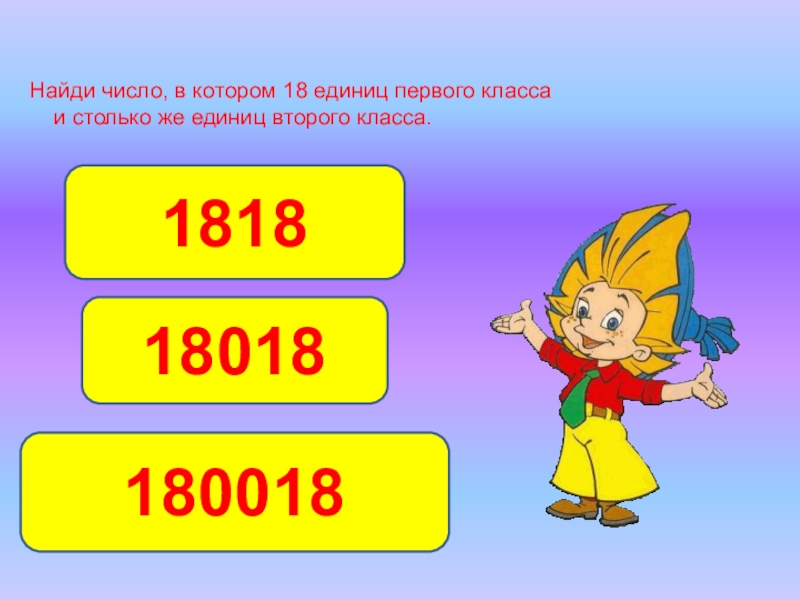 Найди число, в котором 18 единиц первого класса и столько же единиц второго класса.

1818

18018

180018